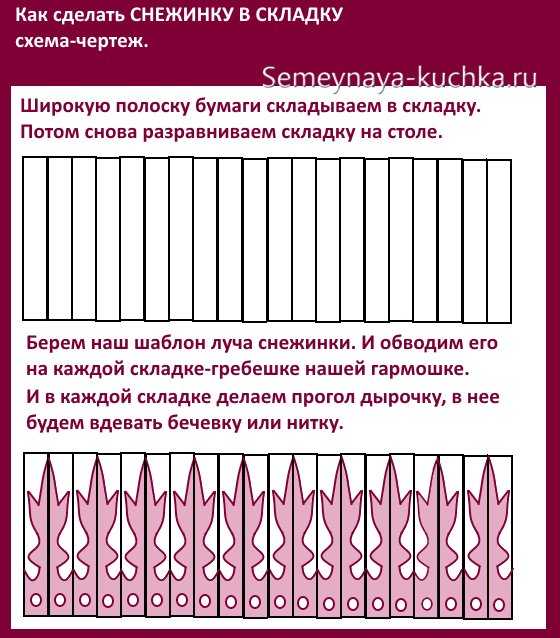 Как сделать СНЕЖИНКУ В СКЛАДКУ
схема-чертеж.

Semeynaya-kuchka.ru

Широкую полоску бумаги складываем в складку. Потом снова разравниваем складку на столе.

Берем наш шаблон луча снежинки. И обводим его на каждой складке-гребешке нашей гармошке. И в каждой складке делаем прогол дырочку, в нее будем вдевать бечевку или нитку.